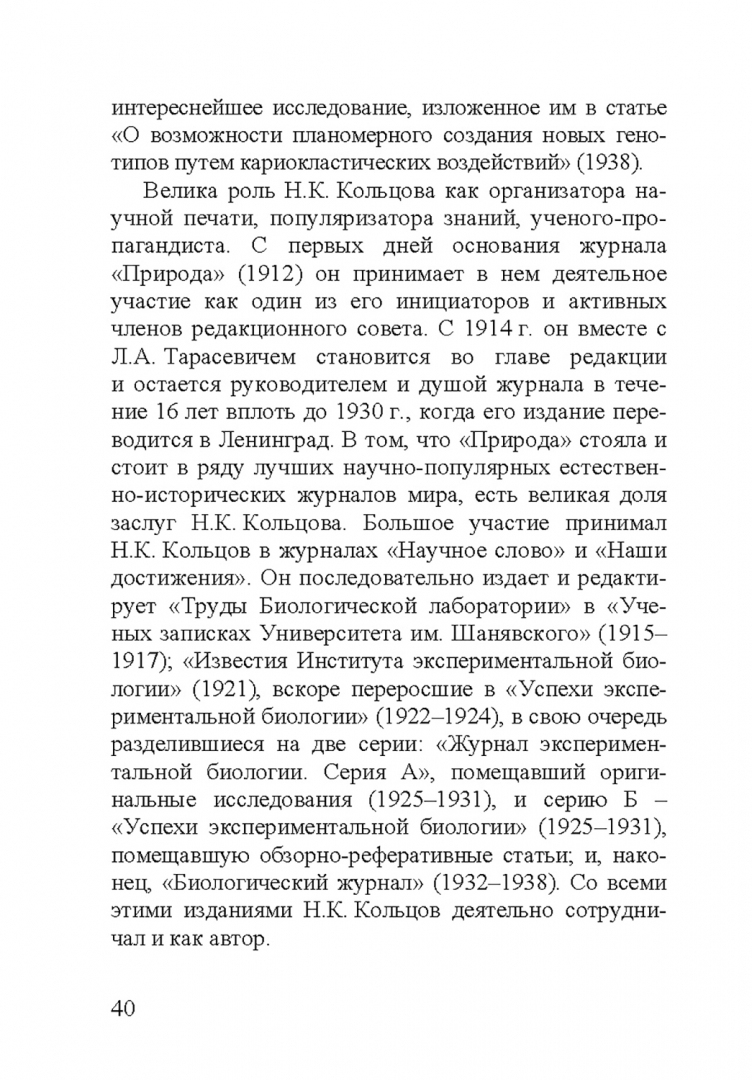 интереснейшее исследование, изложенное им в статье «О возможности планомерного создания новых генотипов путем кариокластических воздействий» (1938).

Велика роль Н.К. Кольцова как организатора научной печати, популяризатора знаний, ученого-пропагандиста. С первых дней основания журнала «Природа» (1912) он принимает в нем деятельное участие как один из его инициаторов и активных членов редакционного совета. С 1914 г. он вместе с Л.А. Тарасевичем становится во главе редакции и остается руководителем и душой журнала в течение 16 лет вплоть до 1930 г., когда его издание переводится в Ленинград. В том, что «Природа» стояла и стоит в ряду лучших научно-популярных естественно-исторических журналов мира, есть великая доля заслуг Н.К. Кольцова. Большое участие принимал Н.К. Кольцов в журналах «Научное слово» и «Наши достижения». Он последовательно издает и редактирует «Труды Биологической лаборатории» в «Ученых записках Университета им. Шанявского» (1915–1917); «Известия Института экспериментальной биологии» (1921), вскоре переросшие в «Успехи экспериментальной биологии» (1922–1924), в свою очередь разделившиеся на две серии: «Журнал экспериментальной биологии. Серия А», помещавший оригинальные исследования (1925–1931), и серию Б – «Успехи экспериментальной биологии» (1925–1931), помещавшую обзорно-реферативные статьи; и, наконец, «Биологический журнал» (1932–1938). Со всеми этими изданиями Н.К. Кольцов деятельно сотрудничал и как автор.

40